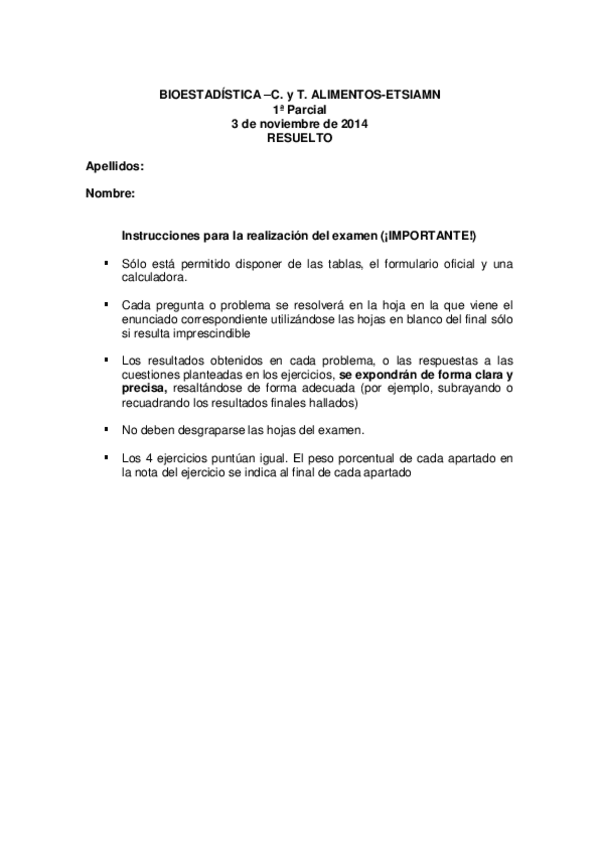 BIOESTADÍSTICA –C. y T. ALIMENTOS-ETSIAMN
1ª Parcial
3 de noviembre de 2014
RESUELTO

Apellidos:

Nombre:

Instrucciones para la realización del examen (¡IMPORTANTE!)

▪ Sólo está permitido disponer de las tablas, el formulario oficial y una calculadora.

▪ Cada pregunta o problema se resolverá en la hoja en la que viene el enunciado correspondiente utilizándose las hojas en blanco del final sólo si resulta imprescindible

▪ Los resultados obtenidos en cada problema, o las respuestas a las cuestiones planteadas en los ejercicios, se expondrán de forma clara y precisa, resaltándose de forma adecuada (por ejemplo, subrayando o recuadrando los resultados finales hallados)

▪ No deben desgraparse las hojas del examen.

▪ Los 4 ejercicios puntúan igual. El peso porcentual de cada apartado en la nota del ejercicio se indica al final de cada apartado